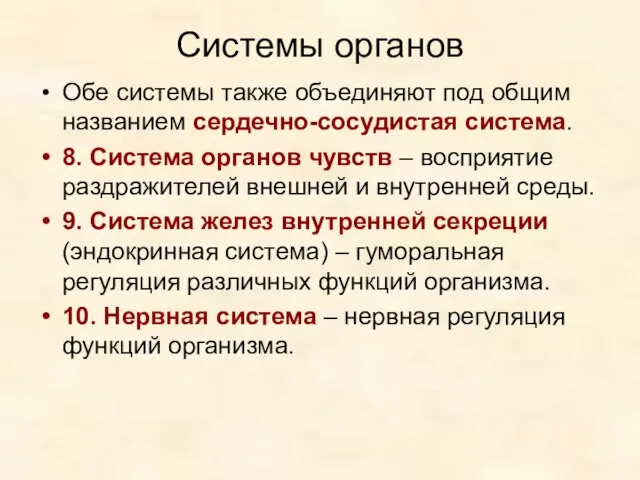 Системы органов

• Обе системы также объединяют под общим названием сердечно-сосудистая система.

• 8. Система органов чувств – восприятие раздражителей внешней и внутренней среды.

• 9. Система желез внутренней секреции (эндокринная система) – гуморальная регуляция различных функций организма.

• 10. Нервная система – нервная регуляция функций организма.